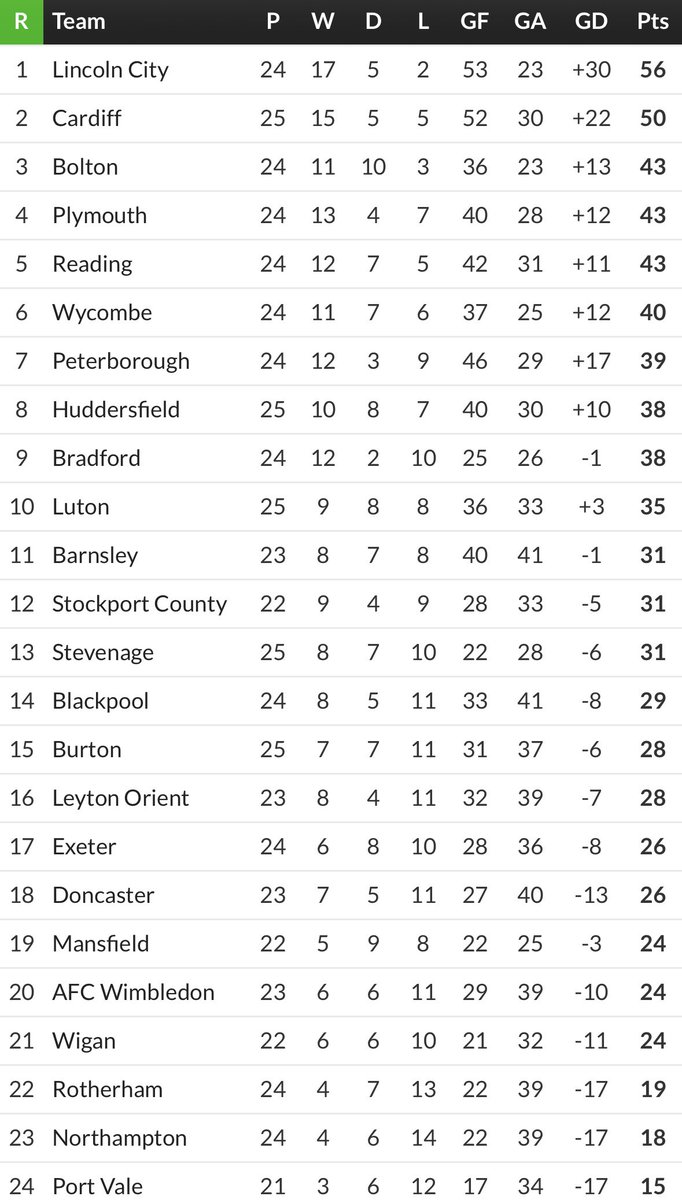 | R | Team | P | W | D | L | GF | GA | GD | Pts |
|---|---|---|---|---|---|---|---|---|---|
| 1 | Lincoln City | 24 | 17 | 5 | 2 | 53 | 23 | +30 | 56 |
| 2 | Cardiff | 25 | 15 | 5 | 5 | 52 | 30 | +22 | 50 |
| 3 | Bolton | 24 | 11 | 10 | 3 | 36 | 23 | +13 | 43 |
| 4 | Plymouth | 24 | 13 | 4 | 7 | 40 | 28 | +12 | 43 |
| 5 | Reading | 24 | 12 | 7 | 5 | 42 | 31 | +11 | 43 |
| 6 | Wycombe | 24 | 11 | 7 | 6 | 37 | 25 | +12 | 40 |
| 7 | Peterborough | 24 | 12 | 3 | 9 | 46 | 29 | +17 | 39 |
| 8 | Huddersfield | 25 | 10 | 8 | 7 | 40 | 30 | +10 | 38 |
| 9 | Bradford | 24 | 12 | 2 | 10 | 25 | 26 | -1 | 38 |
| 10 | Luton | 25 | 9 | 8 | 8 | 36 | 33 | +3 | 35 |
| 11 | Barnsley | 23 | 8 | 7 | 8 | 40 | 41 | -1 | 31 |
| 12 | Stockport County | 22 | 9 | 4 | 9 | 28 | 33 | -5 | 31 |
| 13 | Stevenage | 25 | 8 | 7 | 10 | 22 | 28 | -6 | 31 |
| 14 | Blackpool | 24 | 8 | 5 | 11 | 33 | 41 | -8 | 29 |
| 15 | Burton | 25 | 7 | 7 | 11 | 31 | 37 | -6 | 28 |
| 16 | Leyton Orient | 23 | 8 | 4 | 11 | 32 | 39 | -7 | 28 |
| 17 | Exeter | 24 | 6 | 8 | 10 | 28 | 36 | -8 | 26 |
| 18 | Doncaster | 23 | 7 | 5 | 11 | 27 | 40 | -13 | 26 |
| 19 | Mansfield | 22 | 5 | 9 | 8 | 22 | 25 | -3 | 24 |
| 20 | AFC Wimbledon | 23 | 6 | 6 | 11 | 29 | 39 | -10 | 24 |
| 21 | Wigan | 22 | 6 | 6 | 10 | 21 | 32 | -11 | 24 |
| 22 | Rotherham | 24 | 4 | 7 | 13 | 22 | 39 | -17 | 19 |
| 23 | Northampton | 24 | 4 | 6 | 14 | 22 | 39 | -17 | 18 |
| 24 | Port Vale | 21 | 3 | 6 | 12 | 17 | 34 | -17 | 15 |